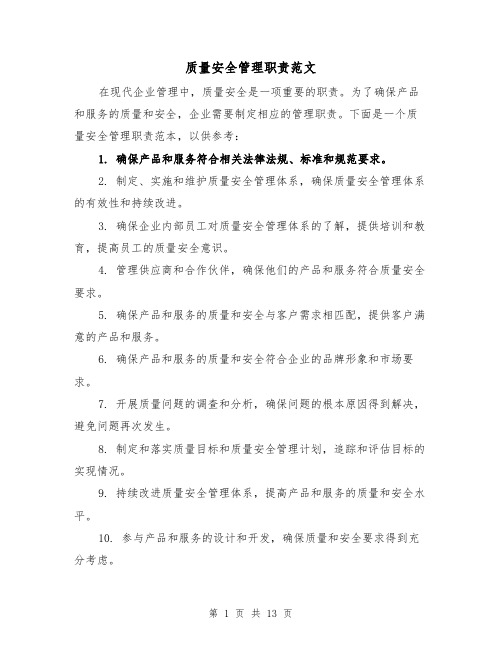 质量安全管理职责范文

在现代企业管理中，质量安全是一项重要的职责。为了确保产品和服务的质量和安全，企业需要制定相应的管理职责。下面是一个质量安全管理职责范本，以供参考：

1. 确保产品和服务符合相关法律法规、标准和规范要求。

2. 制定、实施和维护质量安全管理体系，确保质量安全管理体系的有效性和持续改进。

3. 确保企业内部员工对质量安全管理体系的了解，提供培训和教育，提高员工的质量安全意识。

4. 管理供应商和合作伙伴，确保他们的产品和服务符合质量安全要求。

5. 确保产品和服务的质量和安全与客户需求相匹配，提供客户满意的产品和服务。

6. 确保产品和服务的质量和安全符合企业的品牌形象和市场要求。

7. 开展质量问题的调查和分析，确保问题的根本原因得到解决，避免问题再次发生。

8. 制定和落实质量目标和质量安全管理计划，追踪和评估目标的实现情况。

9. 持续改进质量安全管理体系，提高产品和服务的质量和安全水平。

10. 参与产品和服务的设计和开发，确保质量和安全要求得到充分考虑。

第 1 页 共 13 页